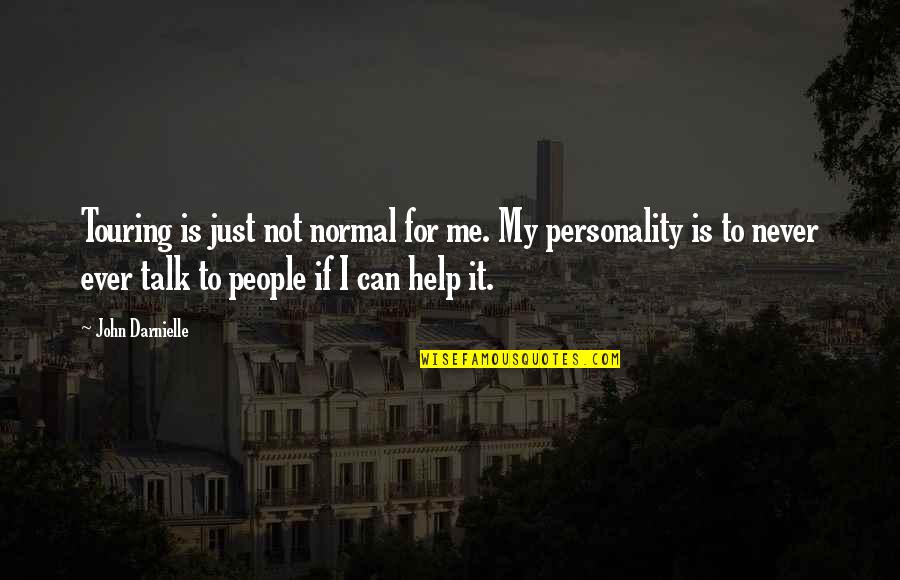 Touring is just not normal for me. My personality is to never ever talk to people if I can help it.

~ John Darnielle

WISEFAMOUSQUOTES.COM